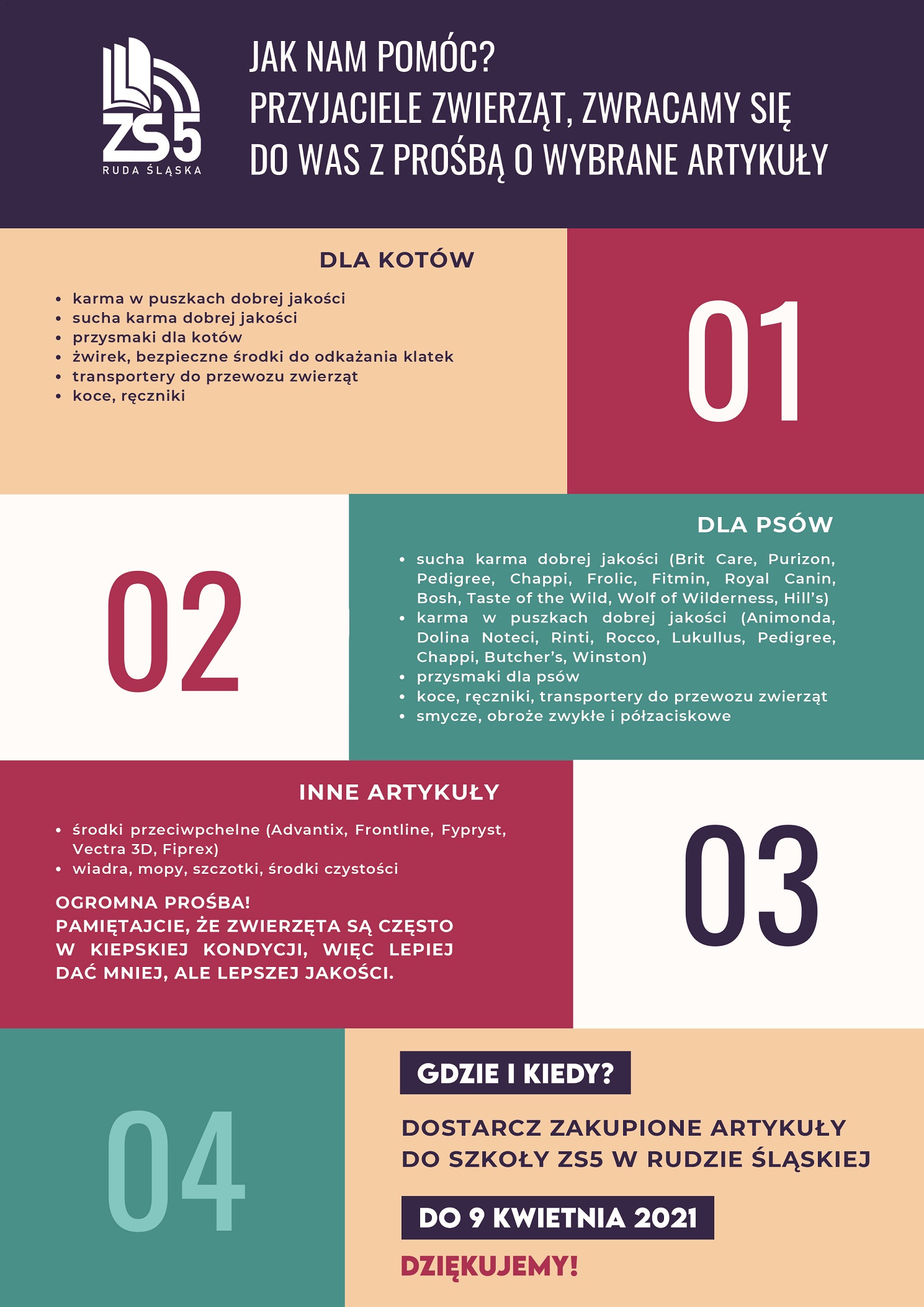 ZS5
RUDA ŚLĄSKA

JAK NAM POMÓC?
PRZYJACIELE ZWIERZĄT, ZWRACAMY SIĘ
DO WAS Z PROŚBĄ O WYBRANE ARTYKUŁY

DLA KOTÓW

• karma w puszkach dobrej jakości
• sucha karma dobrej jakości
• przysmaki dla kotów
• żwirek, bezpieczne środki do odkażania klatek
• transportery do przewozu zwierząt
• koce, ręczniki

01

02

DLA PSÓW

• sucha karma dobrej jakości (Brit Care, Purizon, Pedigree, Chappi, Frolic, Fitmin, Royal Canin, Bosh, Taste of the Wild, Wolf of Wilderness, Hill's)
• karma w puszkach dobrej jakości (Animonda, Dolina Noteci, Rinti, Rocco, Lukullus, Pedigree, Chappi, Butcher's, Winston)
• przysmaki dla psów
• koce, ręczniki, transportery do przewozu zwierząt
• smycze, obroże zwykłe i półzaciskowe

INNE ARTYKUŁY

• środki przeciwpchelne (Advantix, Frontline, Fypryst, Vectra 3D, Fiprex)
• wiadra, mopy, szczotki, środki czystości

OGROMNA PROŚBA!
PAMIĘTAJCIE, ŻE ZWIERZĘTA SĄ CZĘSTO W KIEPSKIEJ KONDYCJI, WIĘC LEPIEJ DAĆ MNIEJ, ALE LEPSZEJ JAKOŚCI.

03

04

GDZIE I KIEDY?

DOSTARCZ ZAKUPIONE ARTYKUŁY
DO SZKOŁY ZS5 W RUDZIE ŚLĄSKIEJ

DO 9 KWIETNIA 2021

DZIĘKUJEMY!